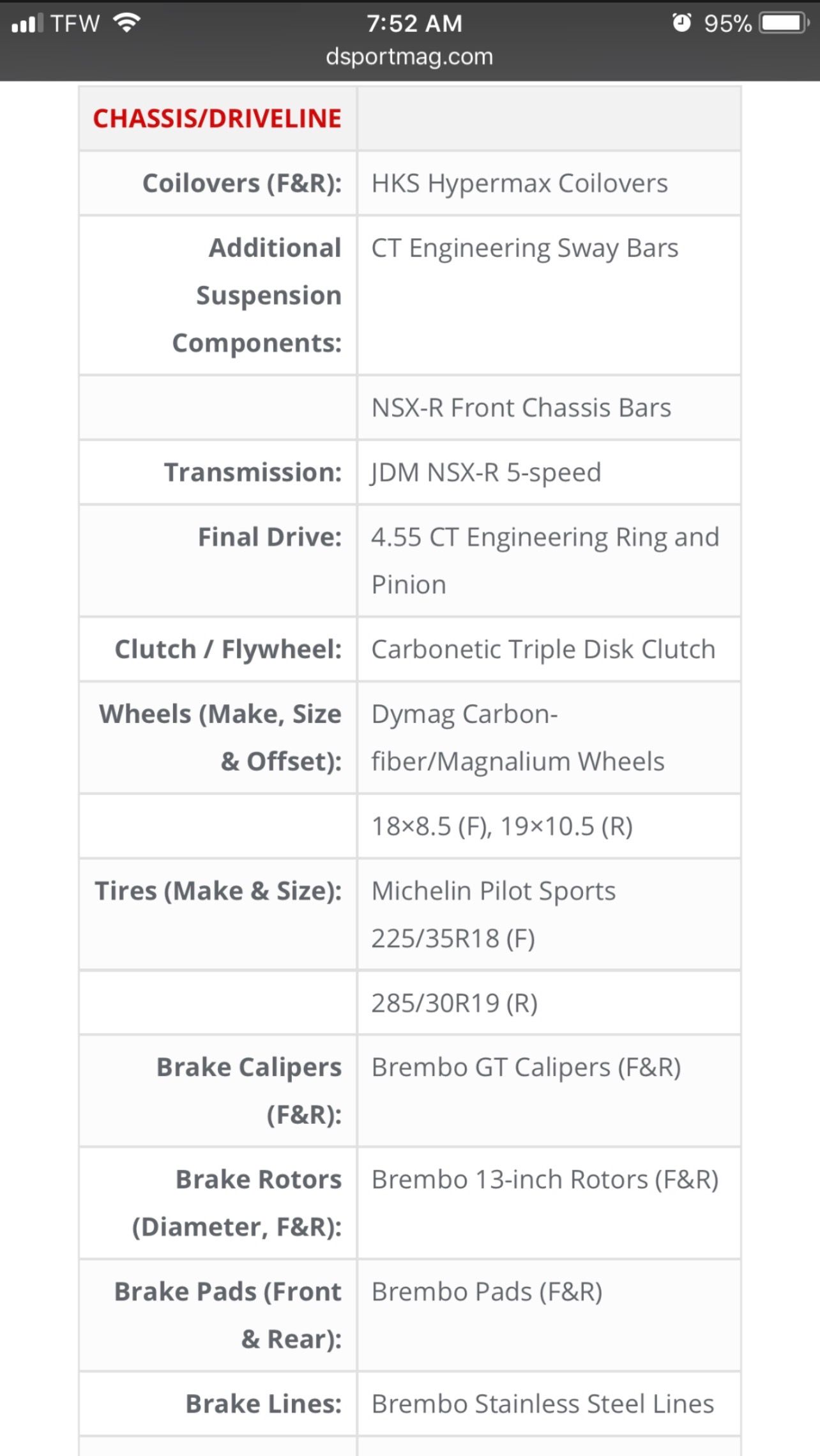 TFW 7:52 AM 95%
dsportmag.com

| CHASSIS/DRIVELINE | |
|---|---|
| Coilovers (F&R): | HKS Hypermax Coilovers |
| Additional Suspension Components: | CT Engineering Sway Bars |
| | NSX-R Front Chassis Bars |
| Transmission: | JDM NSX-R 5-speed |
| Final Drive: | 4.55 CT Engineering Ring and Pinion |
| Clutch / Flywheel: | Carbonetic Triple Disk Clutch |
| Wheels (Make, Size & Offset): | Dymag Carbon-fiber/Magnalium Wheels |
| | 18×8.5 (F), 19×10.5 (R) |
| Tires (Make & Size): | Michelin Pilot Sports 225/35R18 (F) |
| | 285/30R19 (R) |
| Brake Calipers (F&R): | Brembo GT Calipers (F&R) |
| Brake Rotors (Diameter, F&R): | Brembo 13-inch Rotors (F&R) |
| Brake Pads (Front & Rear): | Brembo Pads (F&R) |
| Brake Lines: | Brembo Stainless Steel Lines |